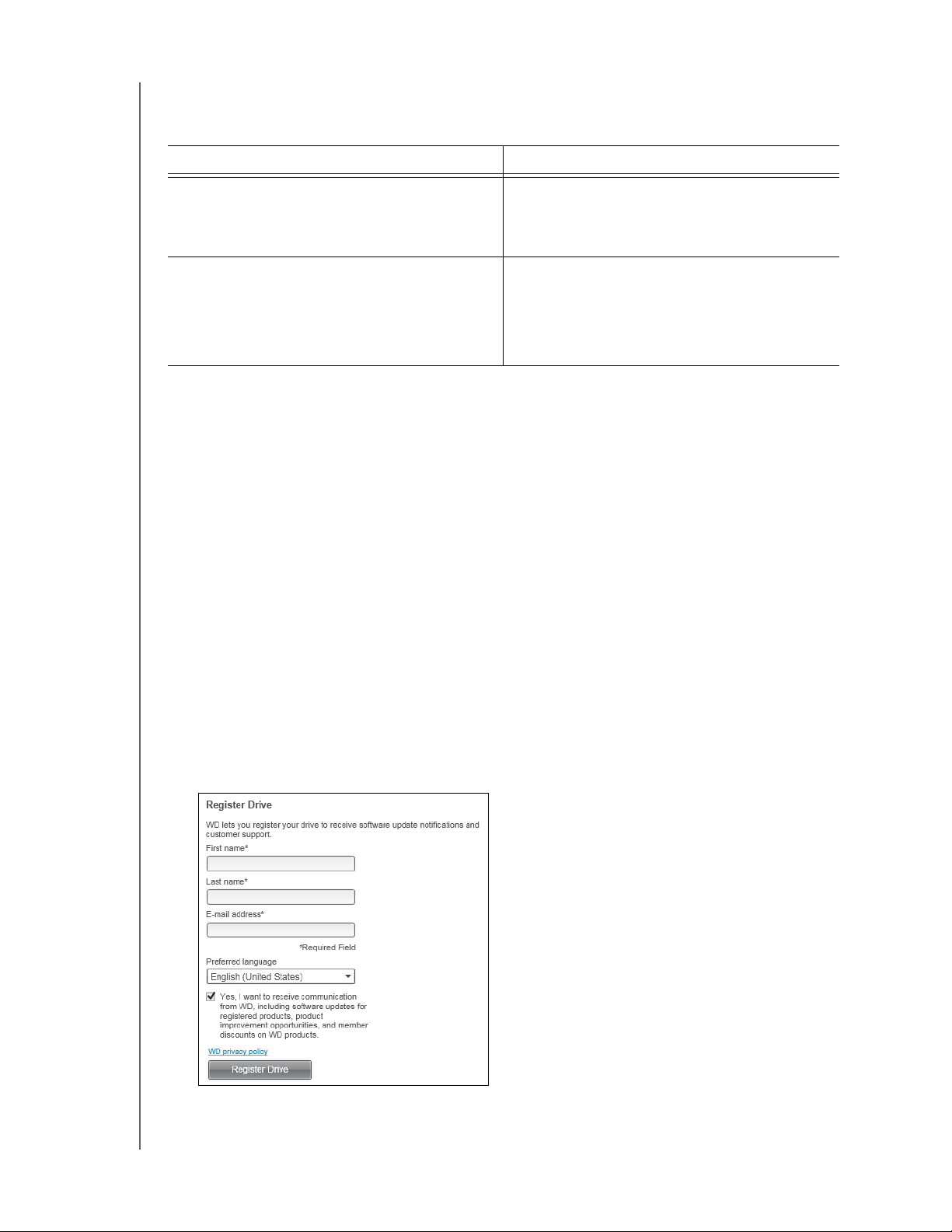 Register Drive

WD lets you register your drive to receive software update notifications and customer support.

First name*

Last name*

E-mail address*

*Required Field

Preferred language

English (United States)

Yes, I want to receive communication from WD, including software updates for registered products, product improvement opportunities, and member discounts on WD products.

WD privacy policy

Register Drive